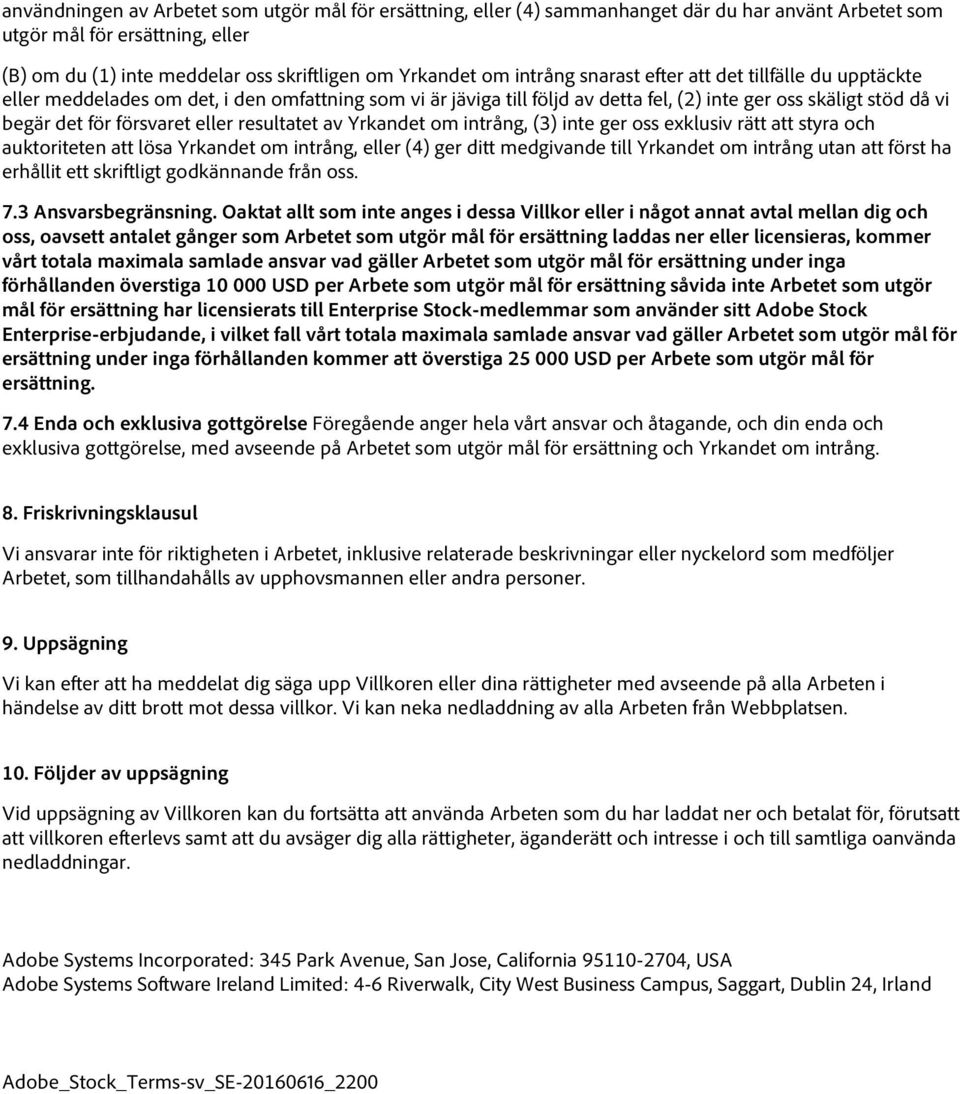 användningen av Arbetet som utgör mål för ersättning, eller (4) sammanhanget där du har använt Arbetet som utgör mål för ersättning, eller

(B) om du (1) inte meddelar oss skriftligen om Yrkandet om intrång snarast efter att det tillfälle du upptäckte eller meddelades om det, i den omfattning som vi är jäviga till följd av detta fel, (2) inte ger oss skäligt stöd då vi begär det för försvaret eller resultatet av Yrkandet om intrång, (3) inte ger oss exklusiv rätt att styra och auktoriteten att lösa Yrkandet om intrång, eller (4) ger ditt medgivande till Yrkandet om intrång utan att först ha erhållit ett skriftligt godkännande från oss.

7.3 Ansvarsbegränsning. Oaktat allt som inte anges i dessa Villkor eller i något annat avtal mellan dig och oss, oavsett antalet gånger som Arbetet som utgör mål för ersättning laddas ner eller licensieras, kommer vårt totala maximala samlade ansvar vad gäller Arbetet som utgör mål för ersättning under inga förhållanden överstiga 10 000 USD per Arbete som utgör mål för ersättning såvida inte Arbetet som utgör mål för ersättning har licensierats till Enterprise Stock-medlemmar som använder sitt Adobe Stock Enterprise-erbjudande, i vilket fall vårt totala maximala samlade ansvar vad gäller Arbetet som utgör mål för ersättning under inga förhållanden kommer att överstiga 25 000 USD per Arbete som utgör mål för ersättning.

7.4 Enda och exklusiva gottgörelse Föregående anger hela vårt ansvar och åtagande, och din enda och exklusiva gottgörelse, med avseende på Arbetet som utgör mål för ersättning och Yrkandet om intrång.

8. Friskrivningsklausul

Vi ansvarar inte för riktigheten i Arbetet, inklusive relaterade beskrivningar eller nyckelord som medföljer Arbetet, som tillhandahålls av upphovsmannen eller andra personer.

9. Uppsägning

Vi kan efter att ha meddelat dig säga upp Villkoren eller dina rättigheter med avseende på alla Arbeten i händelse av ditt brott mot dessa villkor. Vi kan neka nedladdning av alla Arbeten från Webbplatsen.

10. Följder av uppsägning

Vid uppsägning av Villkoren kan du fortsätta att använda Arbeten som du har laddat ner och betalat för, förutsatt att villkoren efterlevs samt att du avsäger dig alla rättigheter, äganderätt och intresse i och till samtliga oanvända nedladdningar.

Adobe Systems Incorporated: 345 Park Avenue, San Jose, California 95110-2704, USA
Adobe Systems Software Ireland Limited: 4-6 Riverwalk, City West Business Campus, Saggart, Dublin 24, Irland

Adobe_Stock_Terms-sv_SE-20160616_2200